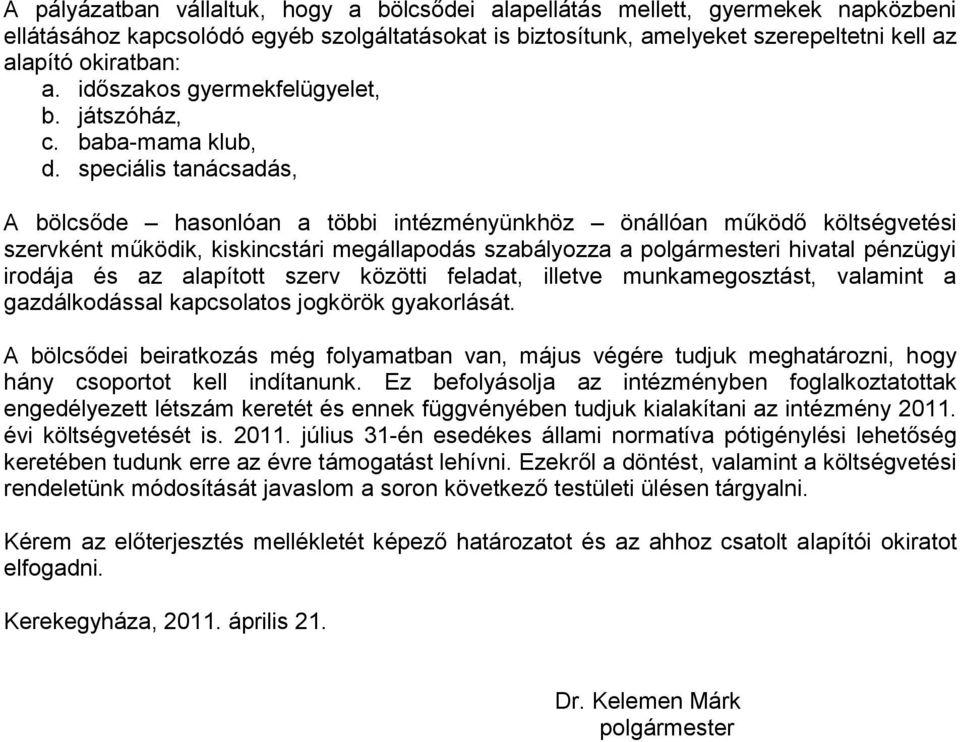 A pályázatban vállaltuk, hogy a bölcsődei alapellátás mellett, gyermekek napközbeni ellátásához kapcsolódó egyéb szolgáltatásokat is biztosítunk, amelyeket szerepeltetni kell az alapító okiratban:
a. időszakos gyermekfelügyelet,
b. játszóház,
c. baba-mama klub,
d. speciális tanácsadás,

A bölcsőde – hasonlóan a többi intézményünkhöz – önállóan működő költségvetési szervként működik, kiskincstári megállapodás szabályozza a polgármesteri hivatal pénzügyi irodája és az alapított szerv közötti feladat, illetve munkamegosztást, valamint a gazdálkodással kapcsolatos jogkörök gyakorlását.

A bölcsődei beiratkozás még folyamatban van, május végére tudjuk meghatározni, hogy hány csoportot kell indítanunk. Ez befolyásolja az intézményben foglalkoztatottak engedélyezett létszám keretét és ennek függvényében tudjuk kialakítani az intézmény 2011. évi költségvetését is. 2011. július 31-én esedékes állami normatíva pótigénylési lehetőség keretében tudunk erre az évre támogatást lehívni. Ezekről a döntést, valamint a költségvetési rendeletünk módosítását javaslom a soron következő testületi ülésen tárgyalni.

Kérem az előterjesztés mellékletét képező határozatot és az ahhoz csatolt alapítói okiratot elfogadni.

Kerekegyháza, 2011. április 21.

Dr. Kelemen Márk
polgármester